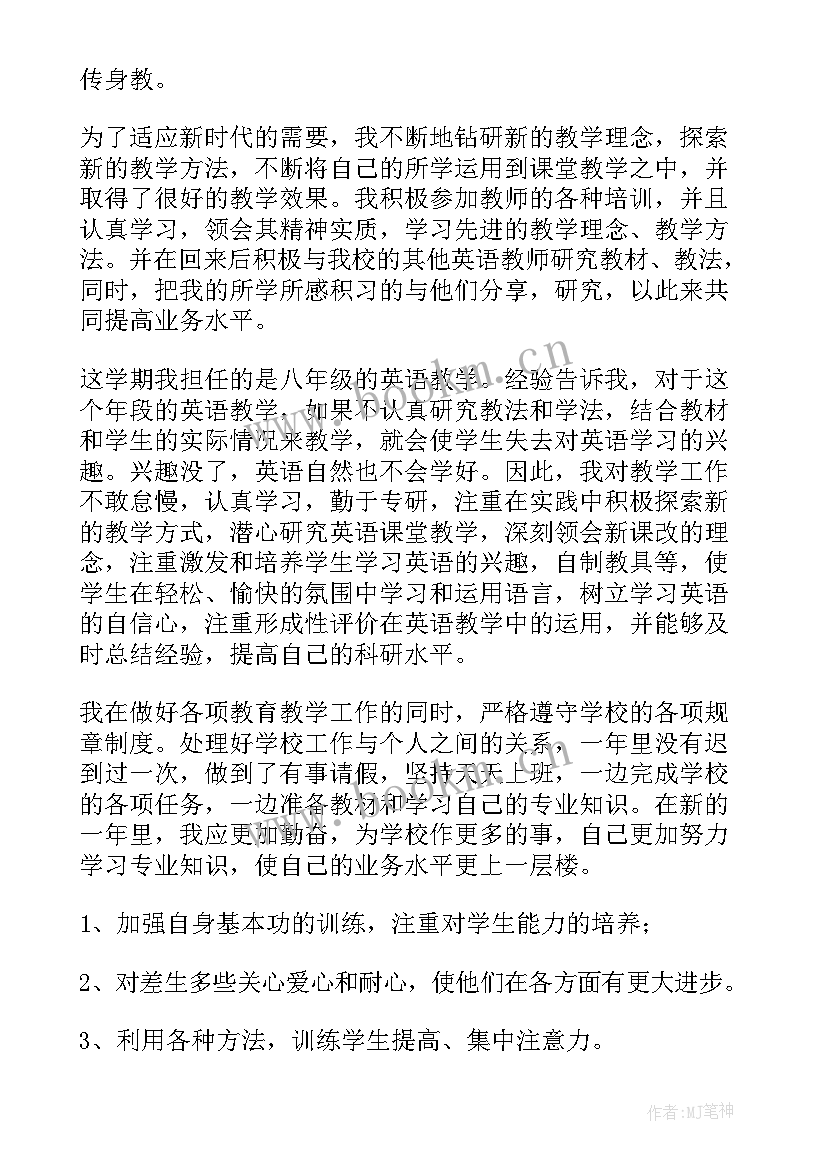 传身教。

为了适应新时代的需要，我不断地钻研新的教学理念，探索新的教学方法，不断将自己的所学运用到课堂教学之中，并取得了很好的教学效果。我积极参加教师的各种培训，并且认真学习，领会其精神实质，学习先进的教学理念、教学方法。并在回来后积极与我校的其他英语教师研究教材、教法，同时，把我的所学所感积习的与他们分享，研究，以此来共同提高业务水平。

这学期我担任的是八年级的英语教学。经验告诉我，对于这个年段的英语教学，如果不认真研究教法和学法，结合教材和学生的实际情况来教学，就会使学生失去对英语学习的兴趣。兴趣没了，英语自然也不会学好。因此，我对教学工作不敢怠慢，认真学习，勤于专研，注重在实践中积极探索新的教学方式，潜心研究英语课堂教学，深刻领会新课改的理念，注重激发和培养学生学习英语的兴趣，自制教具等，使学生在轻松、愉快的氛围中学习和运用语言，树立学习英语的自信心，注重形成性评价在英语教学中的运用，并能够及时总结经验，提高自己的科研水平。

我在做好各项教育教学工作的同时，严格遵守学校的各项规章制度。处理好学校工作与个人之间的关系，一年里没有迟到过一次，做到了有事请假，坚持天天上班，一边完成学校的各项任务，一边准备教材和学习自己的专业知识。在新的一年里，我应更加勤奋，为学校作更多的事，自己更加努力学习专业知识，使自己的业务水平更上一层楼。

1、加强自身基本功的训练，注重对学生能力的培养；

2、对差生多些关心爱心和耐心，使他们在各方面有更大进步。

3、利用各种方法，训练学生提高、集中注意力。

www.bookm.cn

作者:MJ笔神